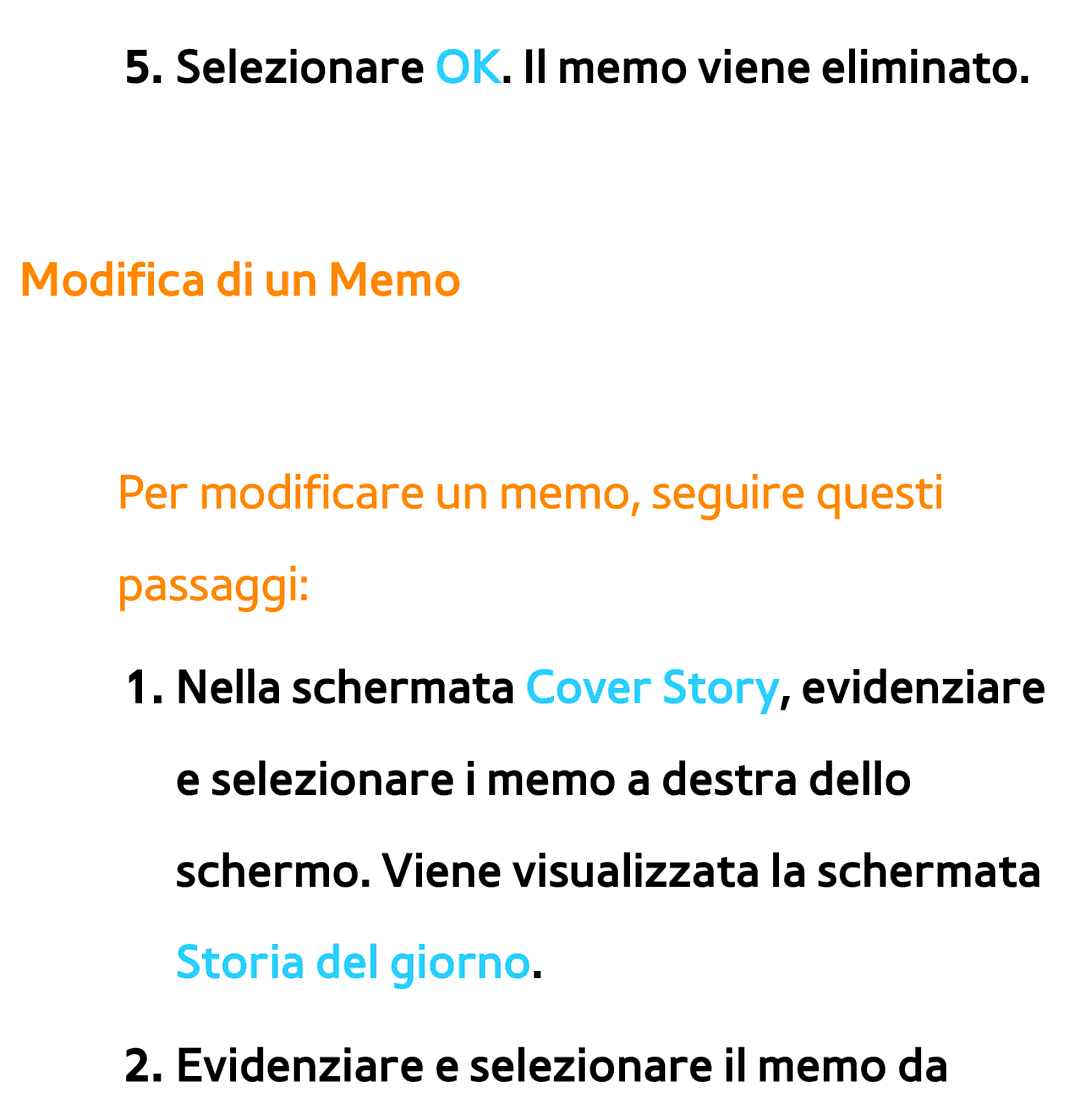 5. Selezionare OK. Il memo viene eliminato.

Modifica di un Memo

Per modificare un memo, seguire questi passaggi:

1. Nella schermata Cover Story, evidenziare e selezionare i memo a destra dello schermo. Viene visualizzata la schermata Storia del giorno.

2. Evidenziare e selezionare il memo da